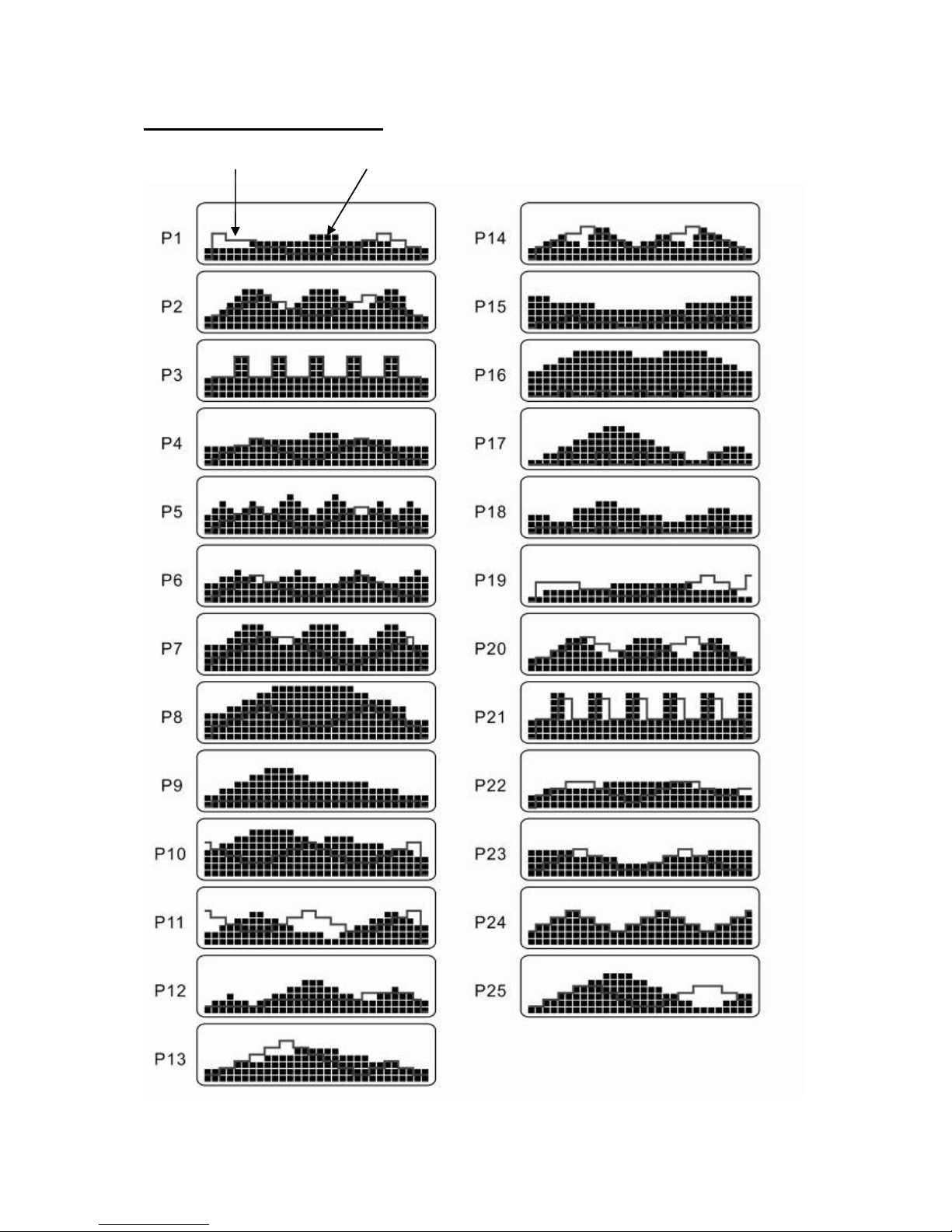 P1
P2
P3
P4
P5
P6
P7
P8
P9
P10
P11
P12
P13

P14
P15
P16
P17
P18
P19
P20
P21
P22
P23
P24
P25